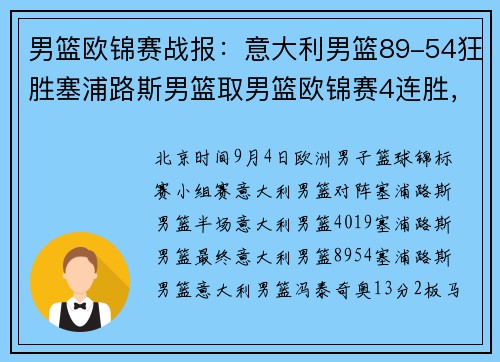 男篮欧锦赛战报：意大利男篮89-54狂胜塞浦路斯男篮取男篮欧锦赛4连胜，

北京时间9月4日欧洲男子篮球锦标赛小组赛意大利男篮对阵塞浦路斯男篮半场意大利男篮4019塞浦路斯男篮最终意大利男篮8954塞浦路斯男篮意大利男篮冯泰奇奥13分2板马